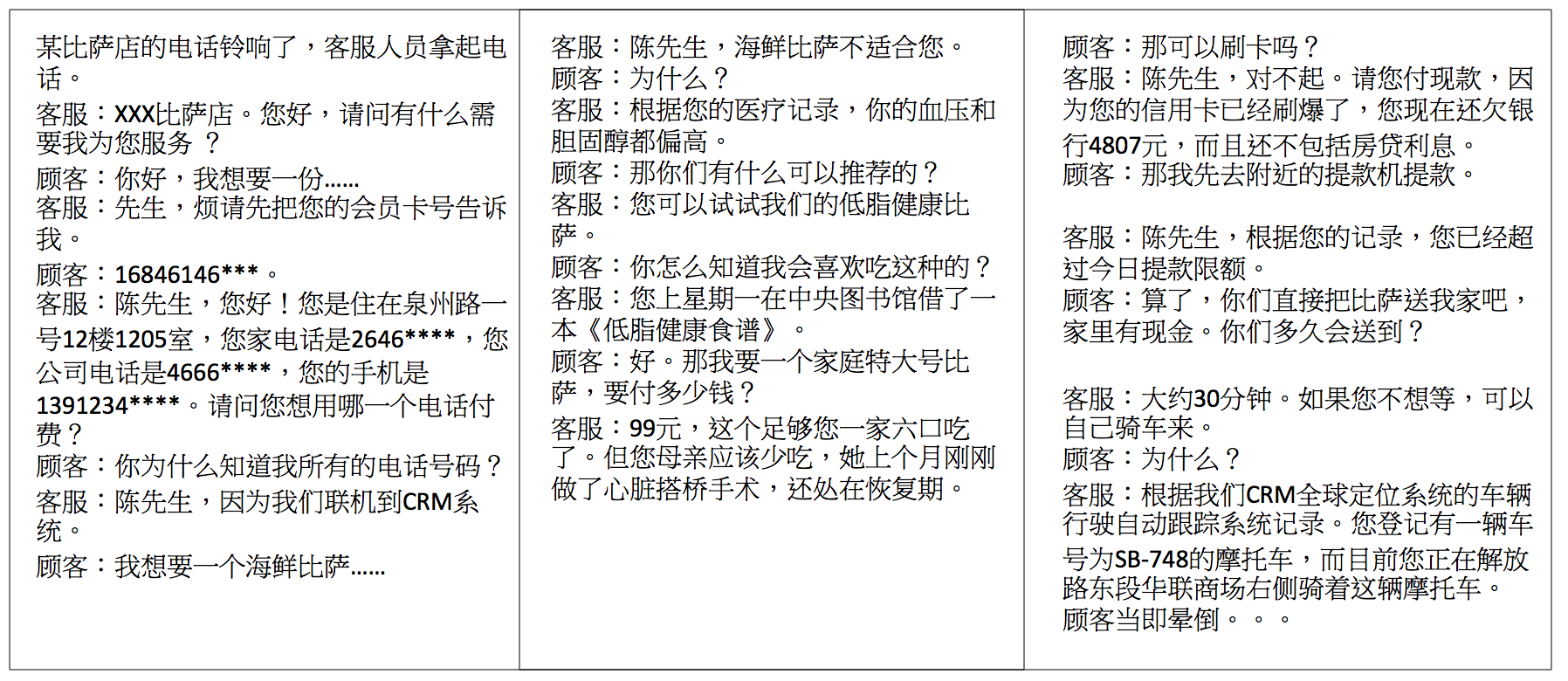 某比萨店的电话铃响了，客服人员拿起电话。
客服：XXX比萨店。您好，请问有什么需要我为您服务 ？
顾客：你好，我想要一份……
客服：先生，烦请先把您的会员卡号告诉我。
顾客：16846146***。
客服：陈先生，您好！您是住在泉州路一号12楼1205室，您家电话是2646****，您公司电话是4666****，您的手机是1391234****。请问您想用哪一个电话付费？
顾客：你为什么知道我所有的电话号码？
客服：陈先生，因为我们联机到CRM系统。
顾客：我想要一个海鲜比萨……

客服：陈先生，海鲜比萨不适合您。
顾客：为什么？
客服：根据您的医疗记录，你的血压和胆固醇都偏高。
顾客：那你们有什么可以推荐的？
客服：您可以试试我们的低脂健康比萨。
顾客：你怎么知道我会喜欢吃这种的？
客服：您上星期一在中央图书馆借了一本《低脂健康食谱》。
顾客：好。那我要一个家庭特大号比萨，要付多少钱？
客服：99元，这个足够您一家六口吃了。但您母亲应该少吃，她上个月刚刚做了心脏搭桥手术，还处在恢复期。

顾客：那可以刷卡吗？
客服：陈先生，对不起。请您付现款，因为您的信用卡已经刷爆了，您现在还欠银行4807元，而且还不包括房贷利息。
顾客：那我先去附近的提款机提款。

客服：陈先生，根据您的记录，您已经超过今日提款限额。
顾客：算了，你们直接把比萨送我家吧，家里有现金。你们多久会送到？

客服：大约30分钟。如果您不想等，可以自己骑车来。
顾客：为什么？
客服：根据我们CRM全球定位系统的车辆行驶自动跟踪系统记录。您登记有一辆车号为SB-748的摩托车，而目前您正在解放路东段华联商场右侧骑着这辆摩托车。
顾客当即晕倒。。。